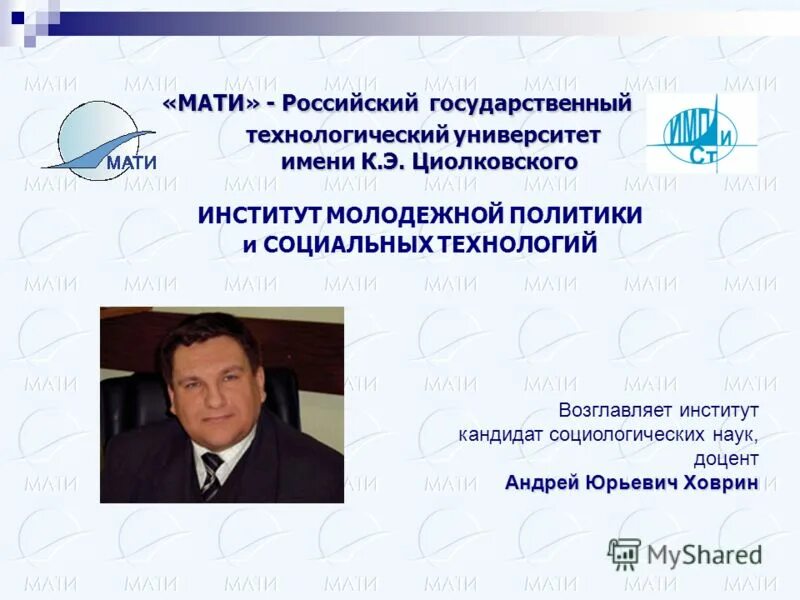 МАТИ

«МАТИ» - Российский государственный технологический университет имени К.Э. Циолковского

ИМП и Ст

ИНСТИТУТ МОЛОДЕЖНОЙ ПОЛИТИКИ и СОЦИАЛЬНЫХ ТЕХНОЛОГИЙ

Возглавляет институт кандидат социологических наук, доцент
Андрей Юрьевич Ховрин

MyShared